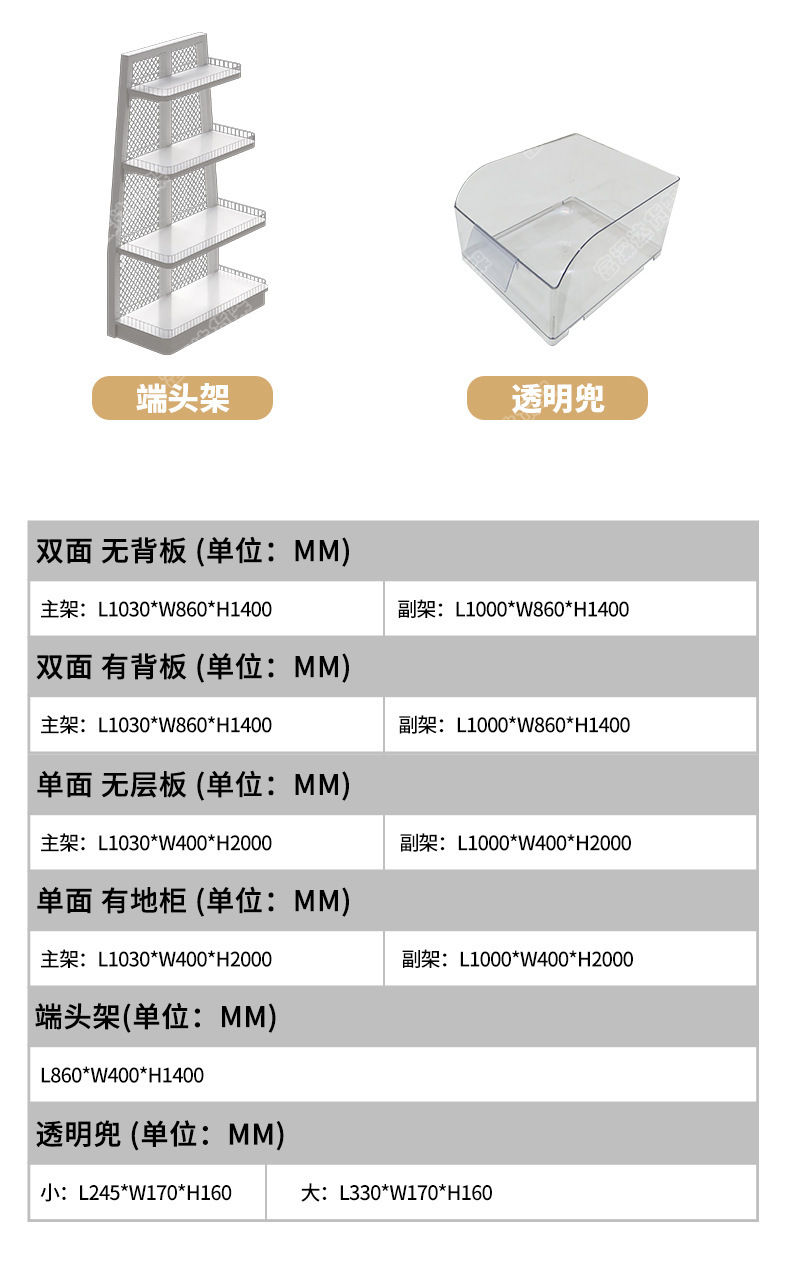 端头架

透明兜

双面 无背板 (单位：MM)

主架：L1030*W860*H1400

副架：L1000*W860*H1400

双面 有背板 (单位：MM)

主架：L1030*W860*H1400

副架：L1000*W860*H1400

单面 无层板 (单位：MM)

主架：L1030*W400*H2000

副架：L1000*W400*H2000

单面 有地柜 (单位：MM)

主架：L1030*W400*H2000

副架：L1000*W400*H2000

端头架(单位：MM)

L860*W400*H1400

透明兜 (单位：MM)

小：L245*W170*H160

大：L330*W170*H160